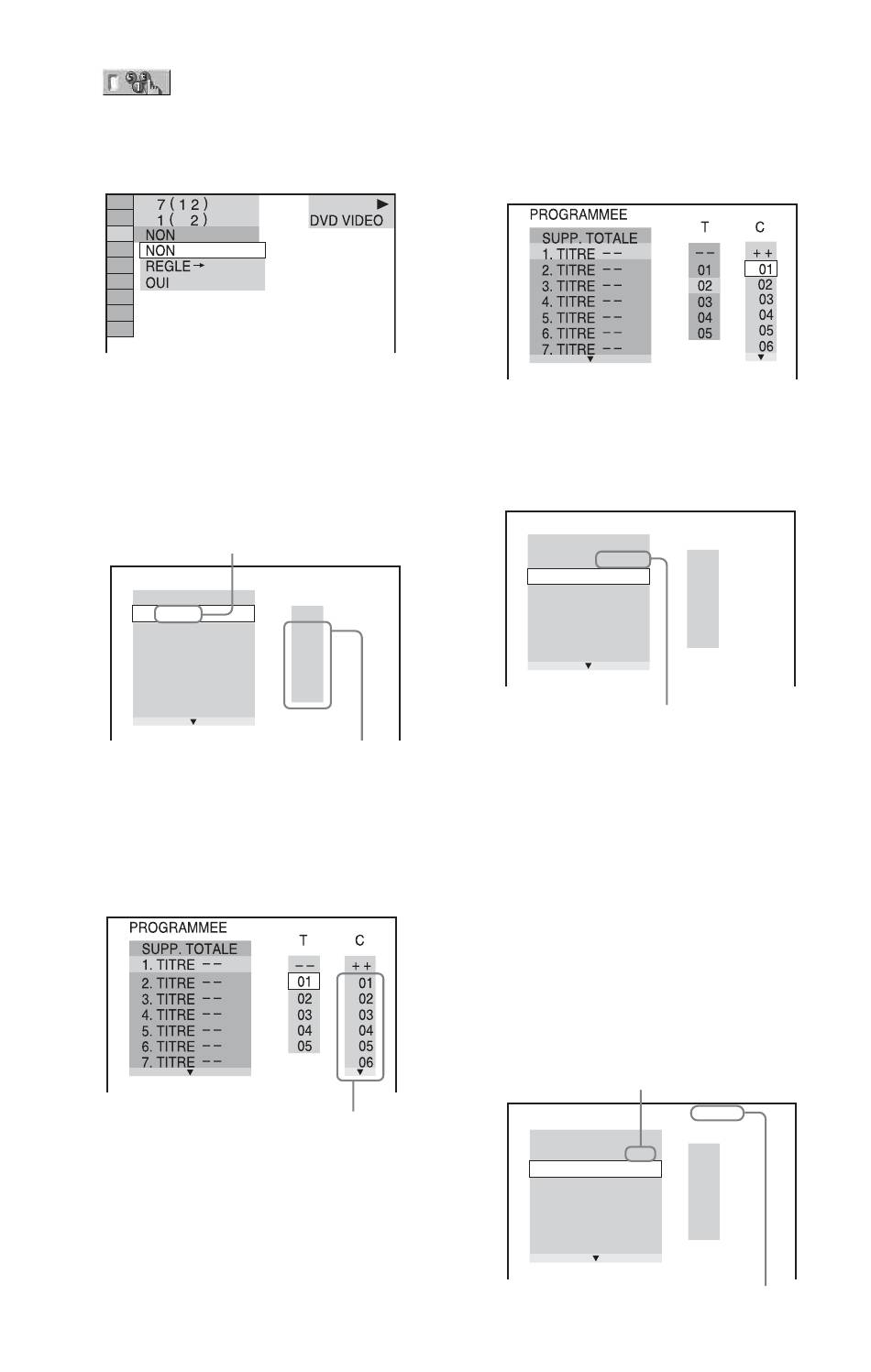 7 ( 1 2 )
1 ( 2 )
NON
NON
REGLE →
OUI

DVD VIDEO

PROGRAMMEE
SUPP. TOTALE
1. TITRE – –
2. TITRE – –
3. TITRE – –
4. TITRE – –
5. TITRE – –
6. TITRE – –
7. TITRE – –

T
– –
01
02
03
04
05

C
+ +
01
02
03
04
05
06

PROGRAMMEE
SUPP. TOTALE
1. TITRE – –
2. TITRE – –
3. TITRE – –
4. TITRE – –
5. TITRE – –
6. TITRE – –
7. TITRE – –

T
– –
01
02
03
04
05

C
+ +
01
02
03
04
05
06